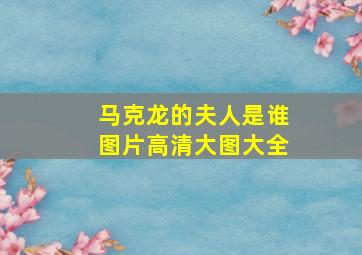 马克龙的夫人是谁
图片高清大图大全